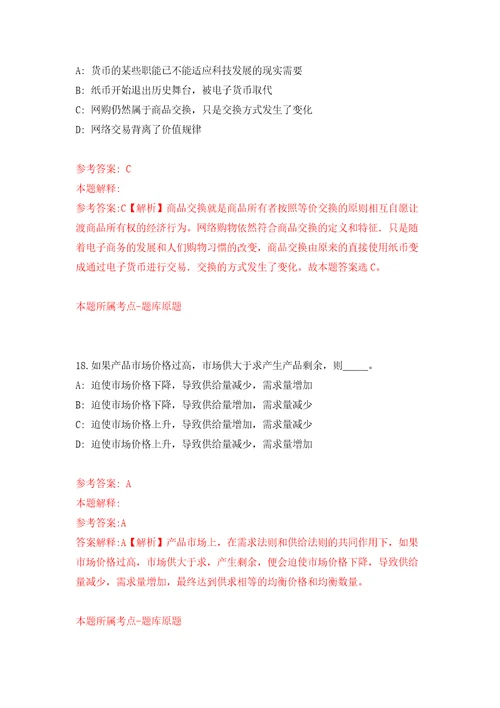 A: 货币的某些职能已不能适应科技发展的现实需要
B: 纸币开始退出历史舞台，被电子货币取代
C: 网购仍然属于商品交换，只是交换方式发生了变化
D: 网络交易背离了价值规律

参考答案: C
本题解释:
参考答案:C【解析】商品交换就是商品所有者按照等价交换的原则相互自愿让渡商品所有权的经济行为。网络购物依然符合商品交换的定义和特征，只是随着电子商务的发展和人们购物习惯的改变，商品交换由原来的直接使用纸币变成通过电子货币进行交易，交换的方式发生了变化。故本题答案选C。

本题所属考点-题库原题

18.如果产品市场价格过高，市场供大于求产生产品剩余，则_____。
A: 迫使市场价格下降，导致供给量减少，需求量增加
B: 迫使市场价格下降，导致供给量增加，需求量减少
C: 迫使市场价格上升，导致供给量增加，需求量减少
D: 迫使市场价格上升，导致供给量减少，需求量增加

参考答案: A
本题解释:
参考答案:A
答案解释:A【解析】产品市场上，在需求法则和供给法则的共同作用下，如果市场价格过高，市场供大于求，产生剩余，便会迫使市场价格下降，导致供给量减少，需求量增加，最终达到供求相等的均衡价格和均衡数量。

本题所属考点-题库原题